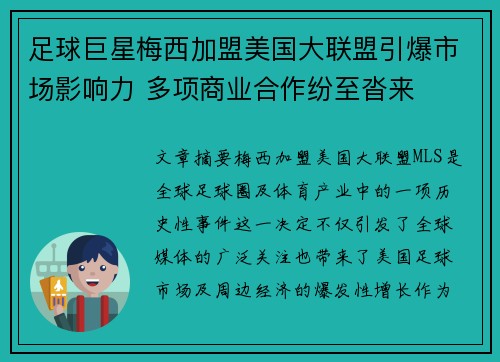 足球巨星梅西加盟美国大联盟引爆市场影响力 多项商业合作纷至沓来

文章摘要梅西加盟美国大联盟MLS是全球足球圈及体育产业中的一项历史性事件这一决定不仅引发了全球媒体的广泛关注也带来了美国足球市场及周边经济的爆发性增长作为